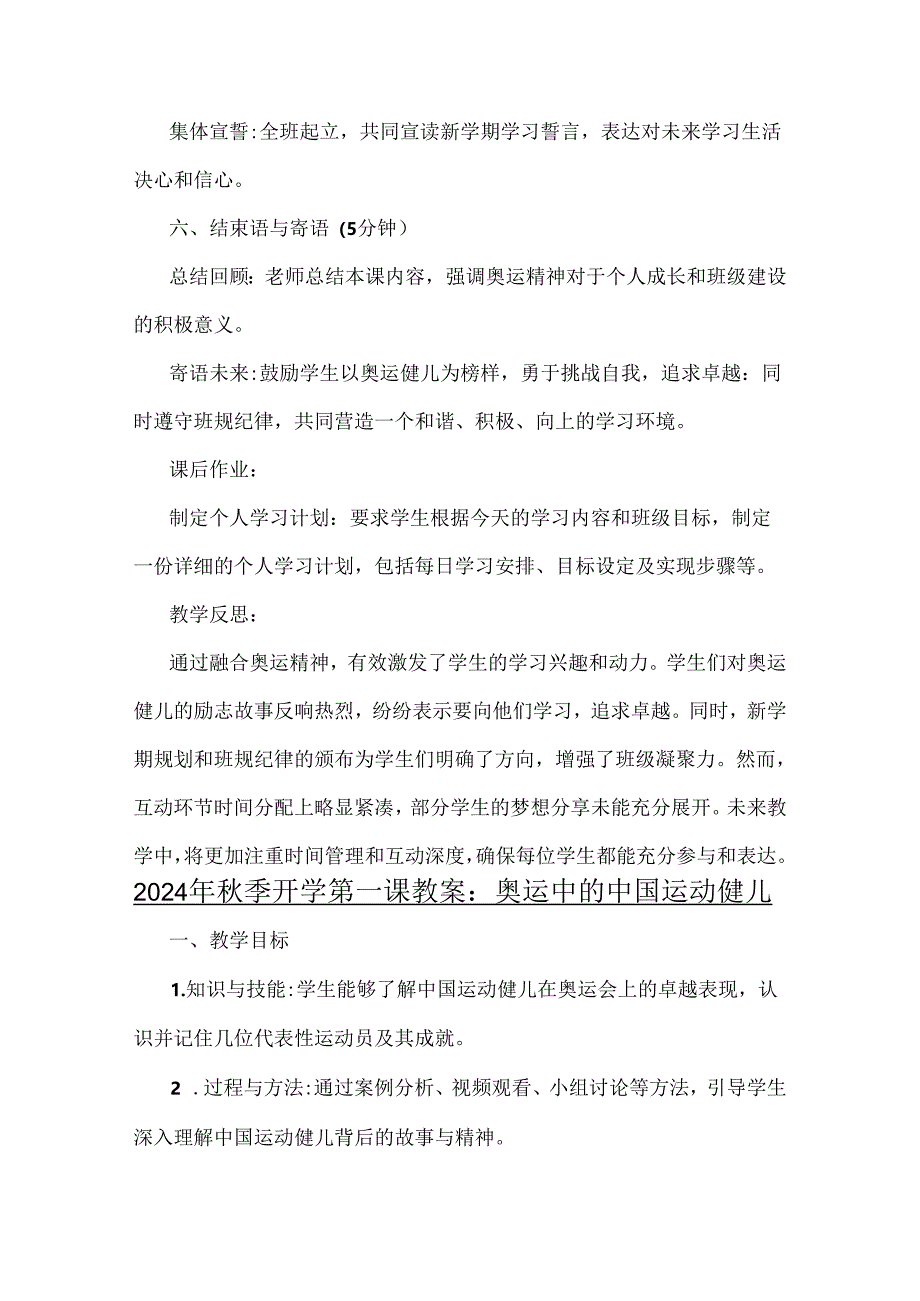 集体宣誓:全班起立，共同宣读新学期学习誓言，表达对未来学习生活决心和信心。

六、结束语与寄语（5分钟）

总结回顾：老师总结本课内容，强调奥运精神对于个人成长和班级建设的积极意义。

寄语未来:鼓励学生以奥运健儿为榜样，勇于挑战自我，追求卓越：同时遵守班规纪律，共同营造一个和谐、积极、向上的学习环境。

课后作业：

制定个人学习计划：要求学生根据今天的学习内容和班级目标，制定一份详细的个人学习计划，包括每日学习安排、目标设定及实现步骤等。

教学反思：

通过融合奥运精神，有效激发了学生的学习兴趣和动力。学生们对奥运健儿的励志故事反响热烈，纷纷表示要向他们学习，追求卓越。同时，新学期规划和班规纪律的颁布为学生们明确了方向，增强了班级凝聚力。然而，互动环节时间分配上略显紧凑，部分学生的梦想分享未能充分展开。未来教学中，将更加注重时间管理和互动深度，确保每位学生都能充分参与和表达。

2024年秋季开学第一课教案：奥运中的中国运动健儿

一、教学目标

1.知识与技能:学生能够了解中国运动健儿在奥运会上的卓越表现，认识并记住几位代表性运动员及其成就。

2 .过程与方法:通过案例分析、视频观看、小组讨论等方法，引导学生深入理解中国运动健儿背后的故事与精神。